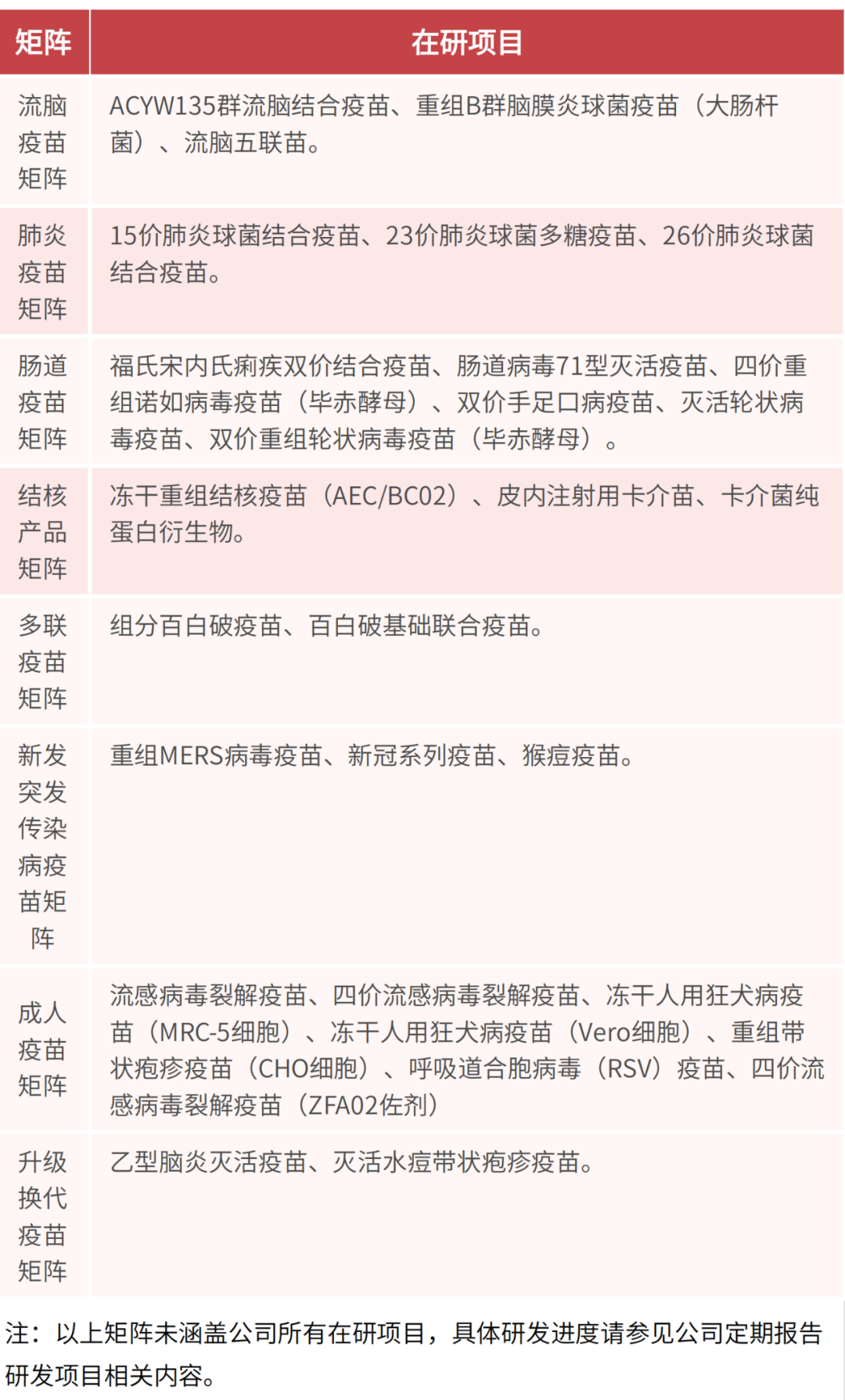 | 矩阵 | 在研项目 |
|---|---|
| 流脑疫苗矩阵 | ACYW135群流脑结合疫苗、重组B群脑膜炎球菌疫苗（大肠杆菌）、流脑五联苗。 |
| 肺炎疫苗矩阵 | 15价肺炎球菌结合疫苗、23价肺炎球菌多糖疫苗、26价肺炎球菌结合疫苗。 |
| 肠道疫苗矩阵 | 福氏宋内氏痢疾双价结合疫苗、肠道病毒71型灭活疫苗、四价重组诺如病毒疫苗（毕赤酵母）、双价手足口病疫苗、灭活轮状病毒疫苗、双价重组轮状病毒疫苗（毕赤酵母）。 |
| 结核产品矩阵 | 冻干重组结核疫苗（AEC/BC02）、皮内注射用卡介苗、卡介菌纯蛋白衍生物。 |
| 多联疫苗矩阵 | 组分百白破疫苗、百白破基础联合疫苗。 |
| 新发突发传染病疫苗矩阵 | 重组MERS病毒疫苗、新冠系列疫苗、猴痘疫苗。 |
| 成人疫苗矩阵 | 流感病毒裂解疫苗、四价流感病毒裂解疫苗、冻干人用狂犬病疫苗（MRC-5细胞）、冻干人用狂犬病疫苗（Vero细胞）、重组带状疱疹疫苗（CHO细胞）、呼吸道合胞病毒（RSV）疫苗、四价流感病毒裂解疫苗（ZFA02佐剂） |
| 升级换代疫苗矩阵 | 乙型脑炎灭活疫苗、灭活水痘带状疱疹疫苗。 |

注：以上矩阵未涵盖公司所有在研项目，具体研发进度请参见公司定期报告研发项目相关内容。